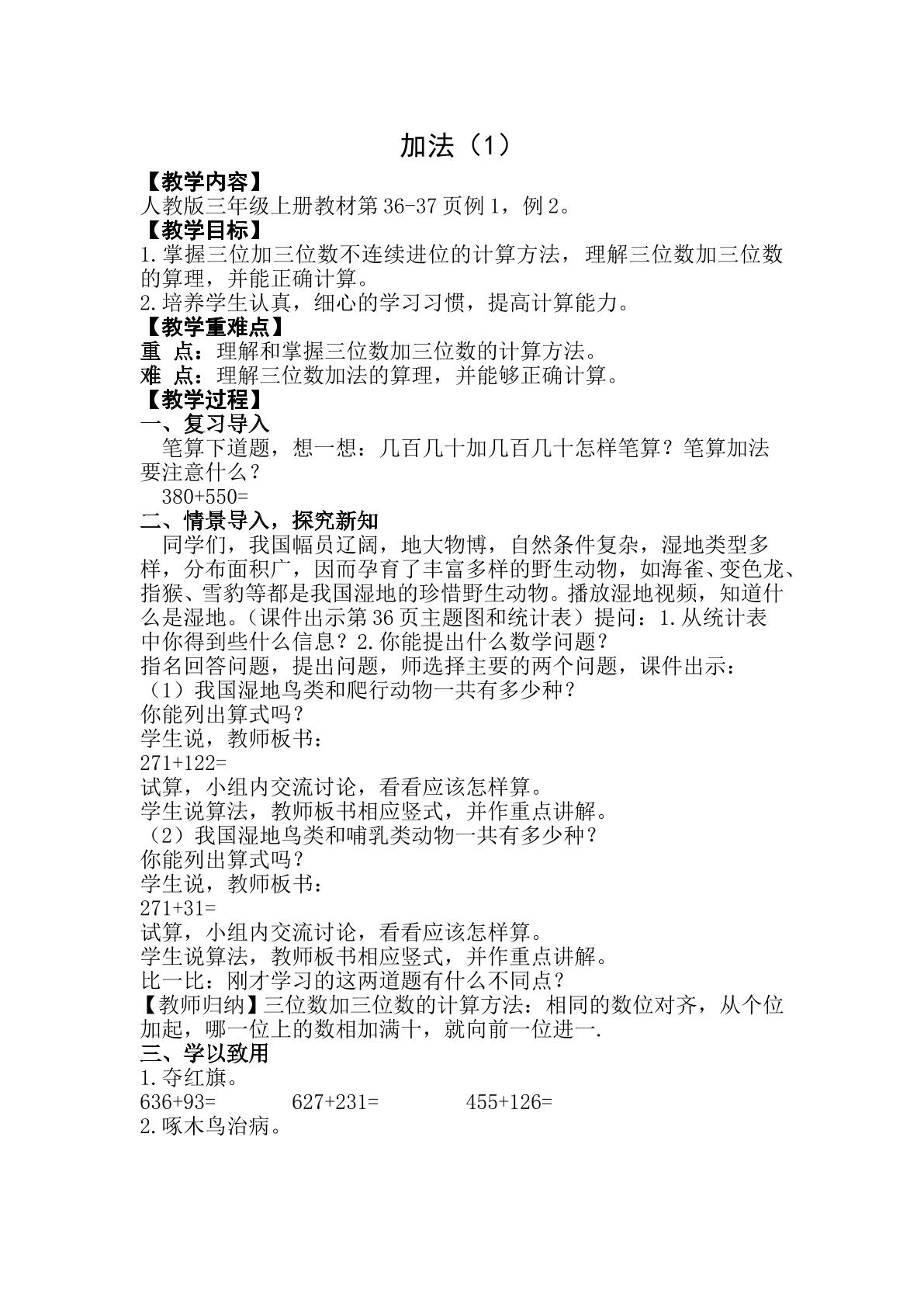 加法（1）

【教学内容】

人教版三年级上册教材第36-37页例1，例2。

【教学目标】

1.掌握三位加三位数不连续进位的计算方法，理解三位数加三位数的算理，并能正确计算。

2.培养学生认真，细心的学习习惯，提高计算能力。

【教学重难点】

重 点：理解和掌握三位数加三位数的计算方法。

难 点：理解三位数加法的算理，并能够正确计算。

【教学过程】

一、复习导入

笔算下道题，想一想：几百几十加几百几十怎样笔算？笔算加法要注意什么？

380+550=

二、情景导入，探究新知

同学们，我国幅员辽阔，地大物博，自然条件复杂，湿地类型多样，分布面积广，因而孕育了丰富多样的野生动物，如海雀、变色龙、指猴、雪豹等都是我国湿地的珍惜野生动物。播放湿地视频，知道什么是湿地。（课件出示第36页主题图和统计表）提问：1.从统计表中你得到些什么信息？2.你能提出什么数学问题？

指名回答问题，提出问题，师选择主要的两个问题，课件出示：

（1）我国湿地鸟类和爬行动物一共有多少种？

你能列出算式吗？

学生说，教师板书：

271+122=

试算，小组内交流讨论，看看应该怎样算。

学生说算法，教师板书相应竖式，并作重点讲解。

（2）我国湿地鸟类和哺乳类动物一共有多少种？

你能列出算式吗？

学生说，教师板书：

271+31=

试算，小组内交流讨论，看看应该怎样算。

学生说算法，教师板书相应竖式，并作重点讲解。

比一比：刚才学习的这两道题有什么不同点？

【教师归纳】三位数加三位数的计算方法：相同的数位对齐，从个位加起，哪一位上的数相加满十，就向前一位进一.

三、学以致用

1.夺红旗。

636+93= 627+231= 455+126=

2.啄木鸟治病。